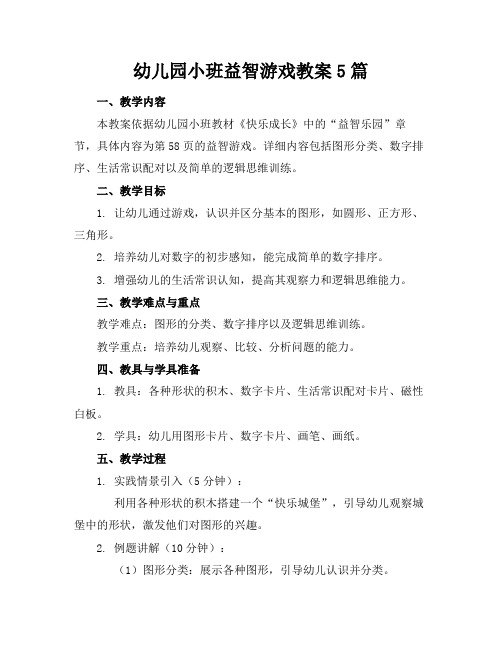 幼儿园小班益智游戏教案5篇

一、教学内容

本教案依据幼儿园小班教材《快乐成长》中的“益智乐园”章节，具体内容为第58页的益智游戏。详细内容包括图形分类、数字排序、生活常识配对以及简单的逻辑思维训练。

二、教学目标

1. 让幼儿通过游戏，认识并区分基本的图形，如圆形、正方形、三角形。

2. 培养幼儿对数字的初步感知，能完成简单的数字排序。

3. 增强幼儿的生活常识认知，提高其观察力和逻辑思维能力。

三、教学难点与重点

教学难点：图形的分类、数字排序以及逻辑思维训练。

教学重点：培养幼儿观察、比较、分析问题的能力。

四、教具与学具准备

1. 教具：各种形状的积木、数字卡片、生活常识配对卡片、磁性白板。

2. 学具：幼儿用图形卡片、数字卡片、画笔、画纸。

五、教学过程

1. 实践情景引入（5分钟）：

利用各种形状的积木搭建一个“快乐城堡”，引导幼儿观察城堡中的形状，激发他们对图形的兴趣。

2. 例题讲解（10分钟）：

（1）图形分类：展示各种图形，引导幼儿认识并分类。